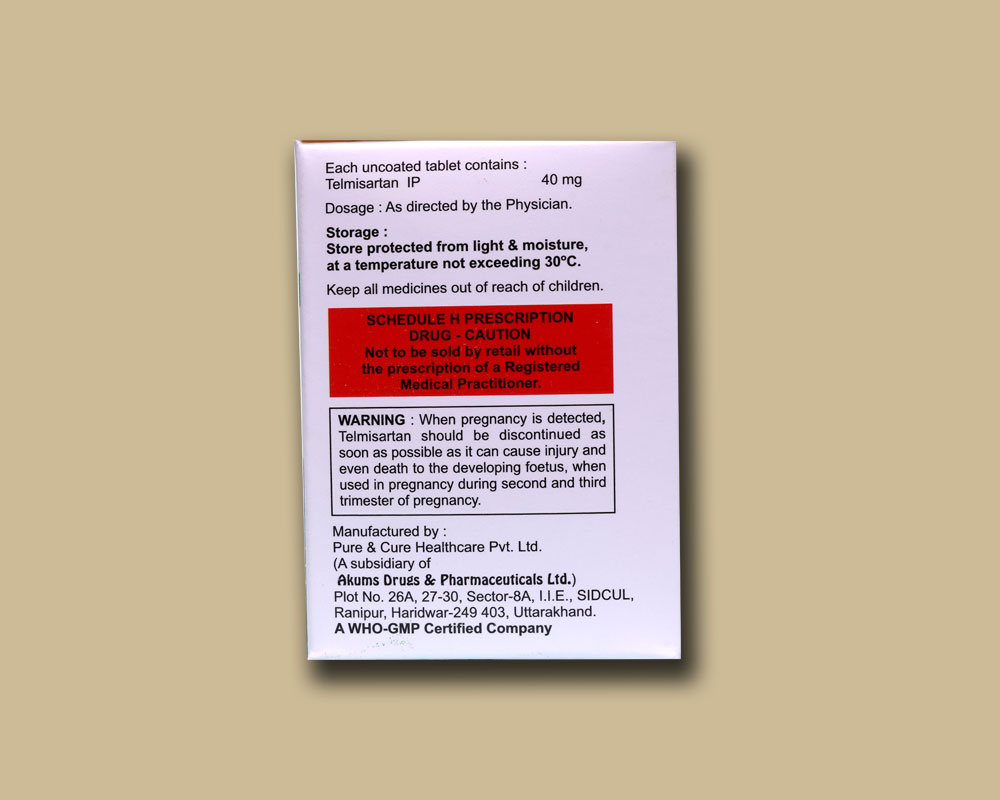 Each uncoated tablet contains :
Telmisartan IP 40 mg

Dosage : As directed by the Physician.

Storage :
Store protected from light & moisture, at a temperature not exceeding 30°C.

Keep all medicines out of reach of children.

SCHEDULE H PRESCRIPTION DRUG - CAUTION
Not to be sold by retail without the prescription of a Registered Medical Practitioner.

WARNING : When pregnancy is detected, Telmisartan should be discontinued as soon as possible as it can cause injury and even death to the developing foetus, when used in pregnancy during second and third trimester of pregnancy.

Manufactured by :
Pure & Cure Healthcare Pvt. Ltd.
(A subsidiary of
Akums Drugs & Pharmaceuticals Ltd.)
Plot No. 26A, 27-30, Sector-8A, I.I.E., SIDCUL,
Ranipur, Haridwar-249 403, Uttarakhand.
A WHO-GMP Certified Company